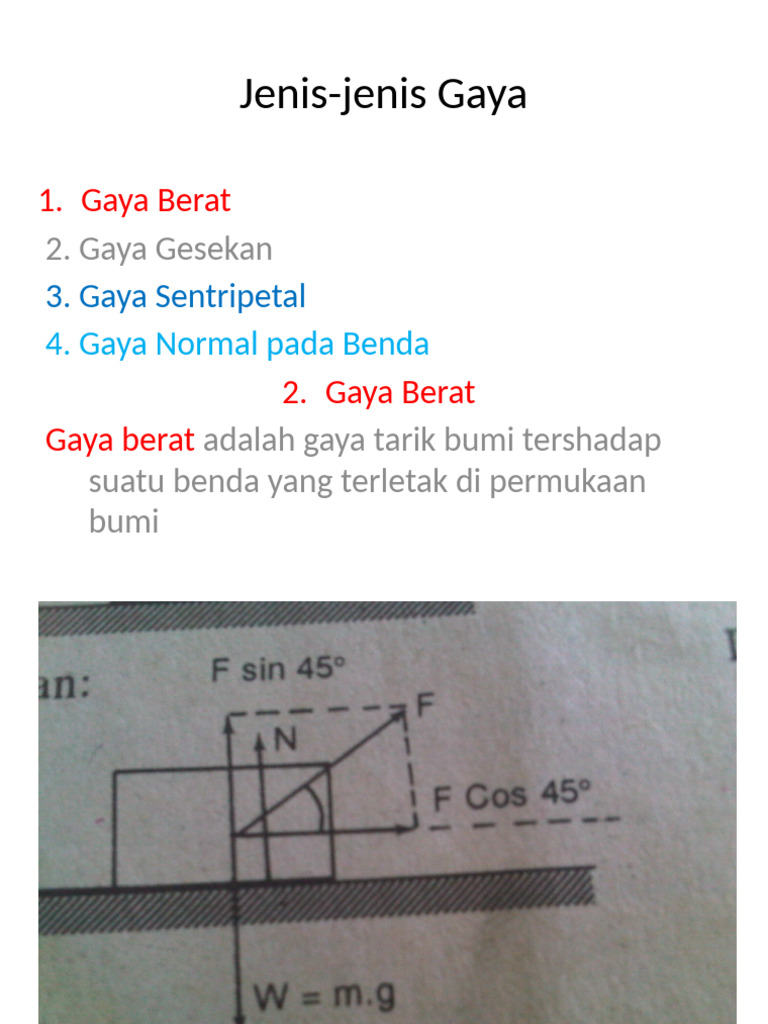 Jenis-jenis Gaya

1. Gaya Berat
2. Gaya Gesekan
3. Gaya Sentripetal
4. Gaya Normal pada Benda

2. Gaya Berat

Gaya berat adalah gaya tarik bumi tershadap suatu benda yang terletak di permukaan bumi

an:

F sin 45°

F

N

F Cos 45°

W = m.g